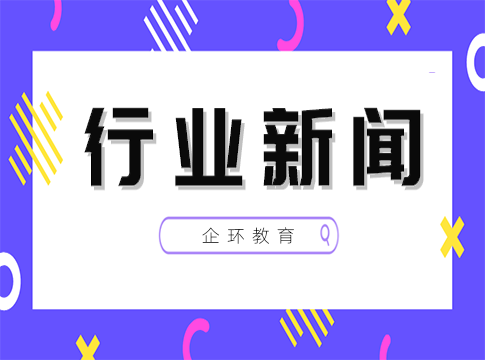 行业新闻

企环教育